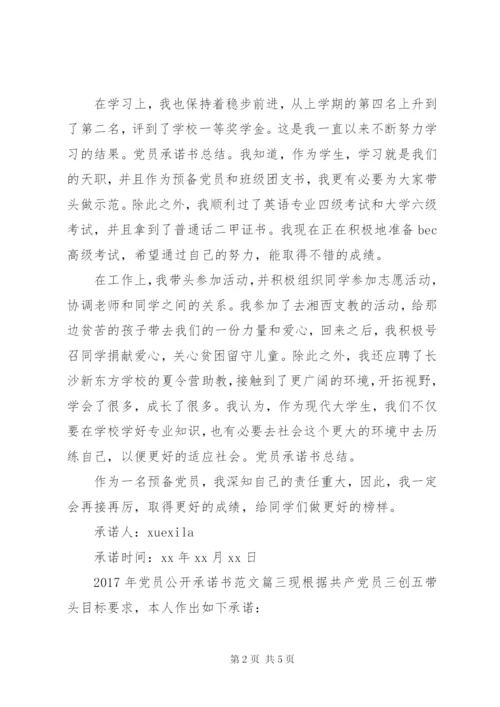 在学习上，我也保持着稳步前进，从上学期的第四名上升到了第二名，评到了学校一等奖学金。这是我一直以来不断努力学习的结果。党员承诺书总结。我知道，作为学生，学习就是我们的天职，并且作为预备党员和班级团支书，我更有必要为大家带头做示范。除此之外，我顺利过了英语专业四级考试和大学六级考试，并且拿到了普通话二甲证书。我现在正在积极地准备 bec 高级考试，希望通过自己的努力，能取得不错的成绩。

在工作上，我带头参加活动，并积极组织同学参加志愿活动，协调老师和同学之间的关系。我参加了去湘西支教的活动，给那边贫苦的孩子带去我们的一份力量和爱心，回来之后，我积极号召同学捐献爱心，关心贫困留守儿童。除此之外，我还应聘了长沙新东方学校的夏令营助教，接触到了更广阔的环境，开拓视野，学会了很多，成长了很多。我认为，作为现代大学生，我们不仅要在学校学好专业知识，也有必要去社会这个更大的环境中去历练自己，以便更好的适应社会。党员承诺书总结。

作为一名预备党员，我深知自己的责任重大，因此，我一定会再接再厉，取得更好的成绩，给同学们做更好的榜样。

承诺人：xuexila

承诺时间：xx 年 xx 月 xx 日

2017 年党员公开承诺书范文篇三现根据共产党员三创五带头目标要求，本人作出如下承诺：

第 2 页 共 5 页